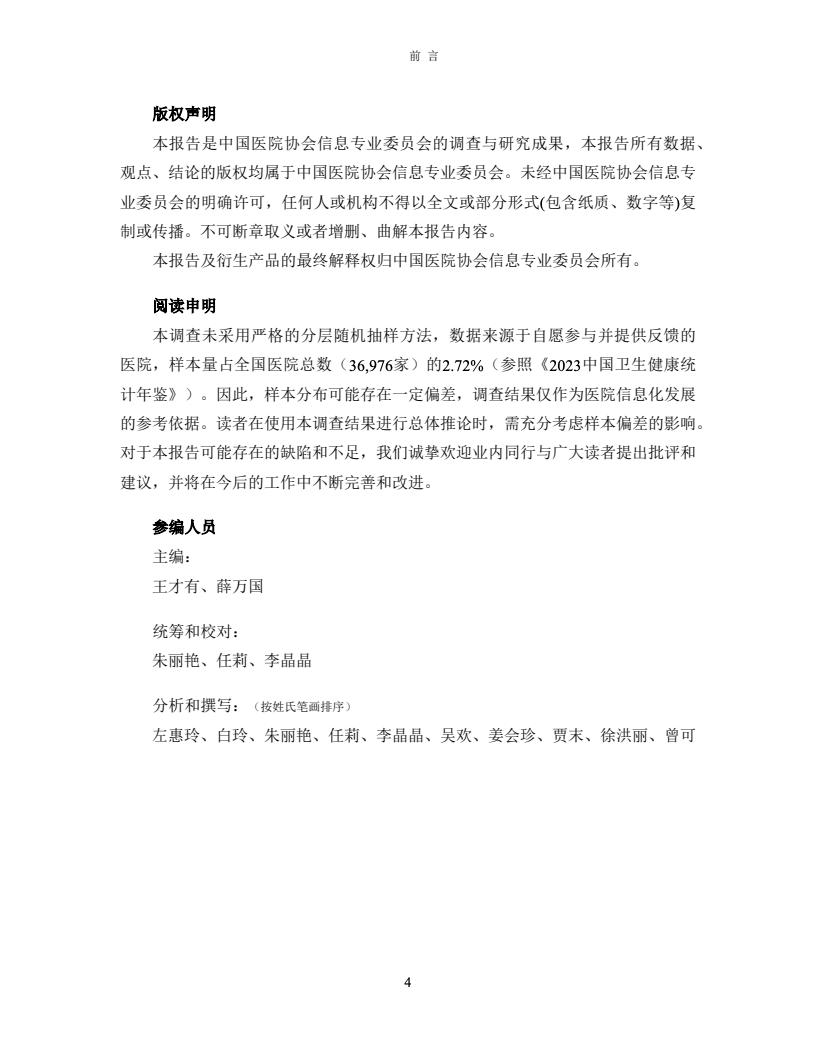 前 言

版权声明

本报告是中国医院协会信息专业委员会的调查与研究成果，本报告所有数据、观点、结论的版权均属于中国医院协会信息专业委员会。未经中国医院协会信息专业委员会的明确许可，任何人或机构不得以全文或部分形式(包含纸质、数字等)复制或传播。不可断章取义或者增删、曲解本报告内容。

本报告及衍生产品的最终解释权归中国医院协会信息专业委员会所有。

阅读申明

本调查未采用严格的分层随机抽样方法，数据来源于自愿参与并提供反馈的医院，样本量占全国医院总数（36,976家）的2.72%（参照《2023中国卫生健康统计年鉴》）。因此，样本分布可能存在一定偏差，调查结果仅作为医院信息化发展的参考依据。读者在使用本调查结果进行总体推论时，需充分考虑样本偏差的影响。对于本报告可能存在的缺陷和不足，我们诚挚欢迎业内同行与广大读者提出批评和建议，并将在今后的工作中不断完善和改进。

参编人员

主编：

王才有、薛万国

统筹和校对：

朱丽艳、任莉、李晶晶

分析和撰写：（按姓氏笔画排序）

左惠玲、白玲、朱丽艳、任莉、李晶晶、吴欢、姜会珍、贾末、徐洪丽、曾可

4